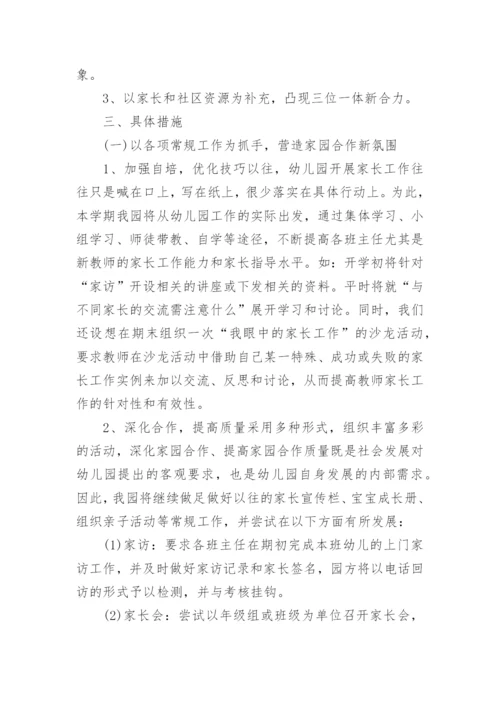 象。

3、以家长和社区资源为补充，凸现三位一体新合力。

三、具体措施

(一)以各项常规工作为抓手，营造家园合作新氛围

1、加强自培，优化技巧以往，幼儿园开展家长工作往往只是喊在口上，写在纸上，很少落实在具体行动上。为此，本学期我园将从幼儿园工作的实际出发，通过集体学习、小组学习、师徒带教、自学等途径，不断提高各班主任尤其是新教师的家长工作能力和家长指导水平。如：开学初将针对“家访”开设相关的讲座或下发相关的资料。平时将就“与不同家长的交流需注意什么”展开学习和讨论。同时，我们还设想在期末组织一次“我眼中的家长工作”的沙龙活动，要求教师在沙龙活动中借助自己某一特殊、成功或失败的家长工作实例来加以交流、反思和讨论，从而提高教师家长工作的针对性和有效性。

2、深化合作，提高质量采用多种形式，组织丰富多彩的活动，深化家园合作、提高家园合作质量既是社会发展对幼儿园提出的客观要求，也是幼儿园自身发展的内部需求。因此，我园将继续做足做好以往的家长宣传栏、宝宝成长册、组织亲子活动等常规工作，并尝试在以下方面有所发展：

(1)家访：要求各班主任在期初完成本班幼儿的上门家访工作，并及时做好家访记录和家长签名，园方将以电话回访的形式予以检测，并与考核挂钩。

(2)家长会：尝试以年级组或班级为单位召开家长会，